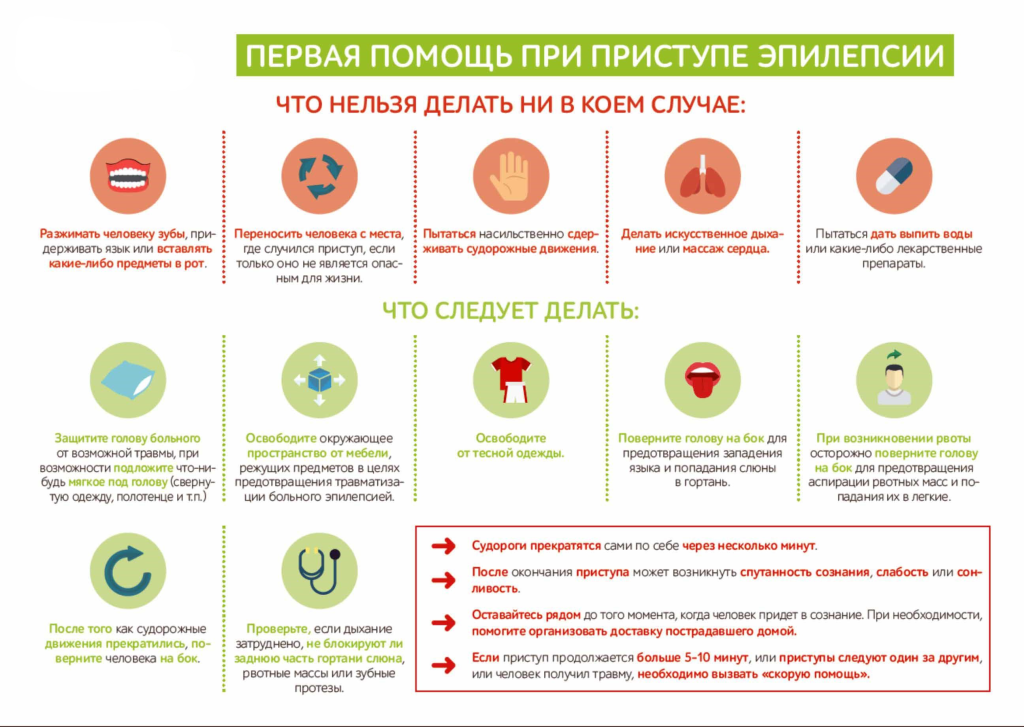 ПЕРВАЯ ПОМОЩЬ ПРИ ПРИСТУПЕ ЭПИЛЕПСИИ

ЧТО НЕЛЬЗЯ ДЕЛАТЬ НИ В КОЕМ СЛУЧАЕ:

Разжимать человеку зубы, придерживать язык или вставлять какие-либо предметы в рот.

Переносить человека с места, где случился приступ, если только оно не является опасным для жизни.

Пытаться насильственно сдерживать судорожные движения.

Делать искусственное дыхание или массаж сердца.

Пытаться дать выпить воды или какие-либо лекарственные препараты.

ЧТО СЛЕДУЕТ ДЕЛАТЬ:

Защитите голову больного от возможной травмы, при возможности подложите что-нибудь мягкое под голову (свернутую одежду, полотенце и т.п.)

Освободите окружающее пространство от мебели, режущих предметов в целях предотвращения травматизации больного эпилепсией.

Освободите от тесной одежды.

Поверните голову на бок для предотвращения западения языка и попадания слюны в гортань.

При возникновении рвоты осторожно поверните голову на бок для предотвращения аспирации рвотных масс и попадания их в легкие.

После того как судорожные движения прекратились, поверните человека на бок.

Проверьте, если дыхание затруднено, не блокируют ли заднюю часть гортани слюна, рвотные массы или зубные протезы.

Судороги прекратятся сами по себе через несколько минут.

После окончания приступа может возникнуть спутанность сознания, слабость или сонливость.

Оставайтесь рядом до того момента, когда человек придет в сознание. При необходимости, помогите организовать доставку пострадавшего домой.

Если приступ продолжается больше 5–10 минут, или приступы следуют один за другим, или человек получил травму, необходимо вызвать «скорую помощь».